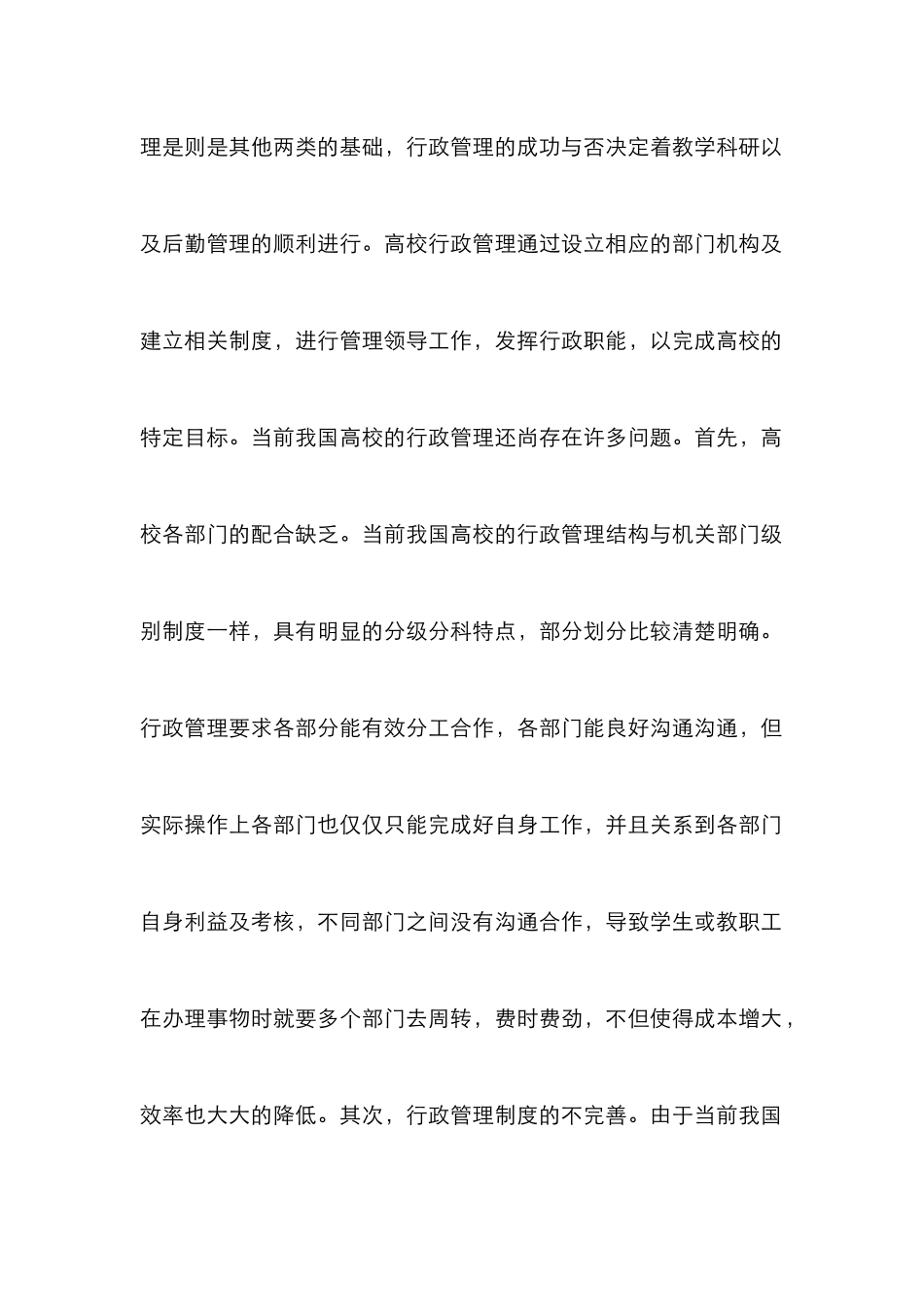 理是则是其他两类的基础，行政管理的成功与否决定着教学科研以及后勤管理的顺利进行。高校行政管理通过设立相应的部门机构及建立相关制度，进行管理领导工作，发挥行政职能，以完成高校的特定目标。当前我国高校的行政管理还尚存在许多问题。首先，高校各部门的配合缺乏。当前我国高校的行政管理结构与机关部门级别制度一样，具有明显的分级分科特点，部分划分比较清楚明确。行政管理要求各部分能有效分工合作，各部门能良好沟通沟通，但实际操作上各部门也仅仅只能完成好自身工作，并且关系到各部门自身利益及考核，不同部门之间没有沟通合作，导致学生或教职工在办理事物时就要多个部门去周转，费时费劲，不但使得成本增大，效率也大大的降低。其次，行政管理制度的不完善。由于当前我国